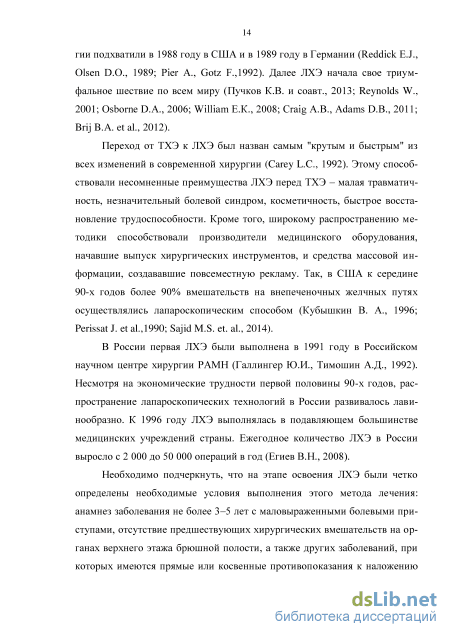 14

гии подхватили в 1988 году в США и в 1989 году в Германии (Reddick E.J., Olsen D.O., 1989; Pier A., Gotz F.,1992). Далее ЛХЭ начала свое триумфальное шествие по всем миру (Пучков К.В. и соавт., 2013; Reynolds W., 2001; Osborne D.A., 2006; William E.K., 2008; Craig A.B., Adams D.B., 2011; Brij B.A. et al., 2012).

Переход от ТХЭ к ЛХЭ был назван самым "крутым и быстрым" из всех изменений в современной хирургии (Carey L.C., 1992). Этому способствовали несомненные преимущества ЛХЭ перед ТХЭ – малая травматичность, незначительный болевой синдром, косметичность, быстрое восстановление трудоспособности. Кроме того, широкому распространению методики способствовали производители медицинского оборудования, начавшие выпуск хирургических инструментов, и средства массовой информации, создававшие повсеместную рекламу. Так, в США к середине 90-х годов более 90% вмешательств на внепеченочных желчных путях осуществлялись лапароскопическим способом (Кубышкин В. А., 1996; Perissat J. et al.,1990; Sajid M.S. et. al., 2014).

В России первая ЛХЭ были выполнена в 1991 году в Российском научном центре хирургии РАМН (Галлингер Ю.И., Тимошин А.Д., 1992). Несмотря на экономические трудности первой половины 90-х годов, распространение лапароскопических технологий в России развивалось лавинообразно. К 1996 году ЛХЭ выполнялась в подавляющем большинстве медицинских учреждений страны. Ежегодное количество ЛХЭ в России выросло с 2 000 до 50 000 операций в год (Егиев В.Н., 2008).

Необходимо подчеркнуть, что на этапе освоения ЛХЭ были четко определены необходимые условия выполнения этого метода лечения: анамнез заболевания не более 3–5 лет с маловыраженными болевыми приступами, отсутствие предшествующих хирургических вмешательств на органах верхнего этажа брюшной полости, а также других заболеваний, при которых имеются прямые или косвенные противопоказания к наложению

dsLib.net
библиотека диссертаций